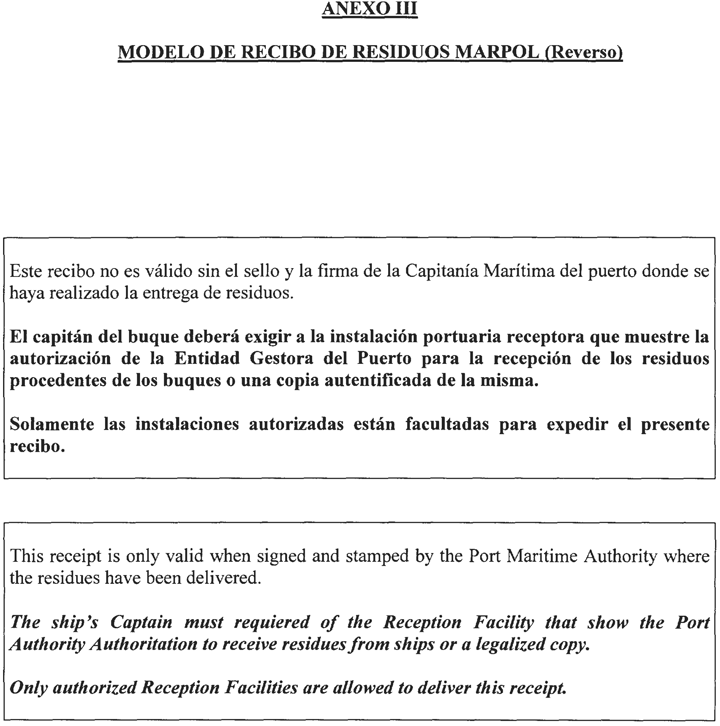 ANEXO III

MODELO DE RECIBO DE RESIDUOS MARPOL (Reverso)

Este recibo no es válido sin el sello y la firma de la Capitanía Marítima del puerto donde se haya realizado la entrega de residuos.

El capitán del buque deberá exigir a la instalación portuaria receptora que muestre la autorización de la Entidad Gestora del Puerto para la recepción de los residuos procedentes de los buques o una copia autentificada de la misma.

Solamente las instalaciones autorizadas están facultadas para expedir el presente recibo.

This receipt is only valid when signed and stamped by the Port Maritime Authority where the residues have been delivered.

The ship's Captain must requiered of the Reception Facility that show the Port Authority Authoritation to receive residues from ships or a legalized copy.

Only authorized Reception Facilities are allowed to deliver this receipt.